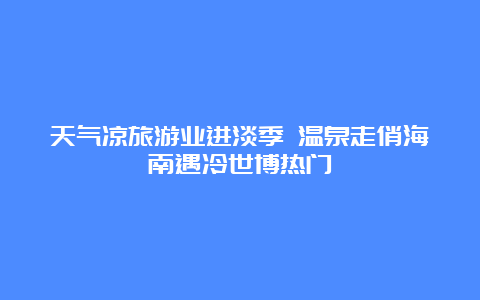 天气凉旅游业进淡季 温泉走俏海南遇冷世博热门